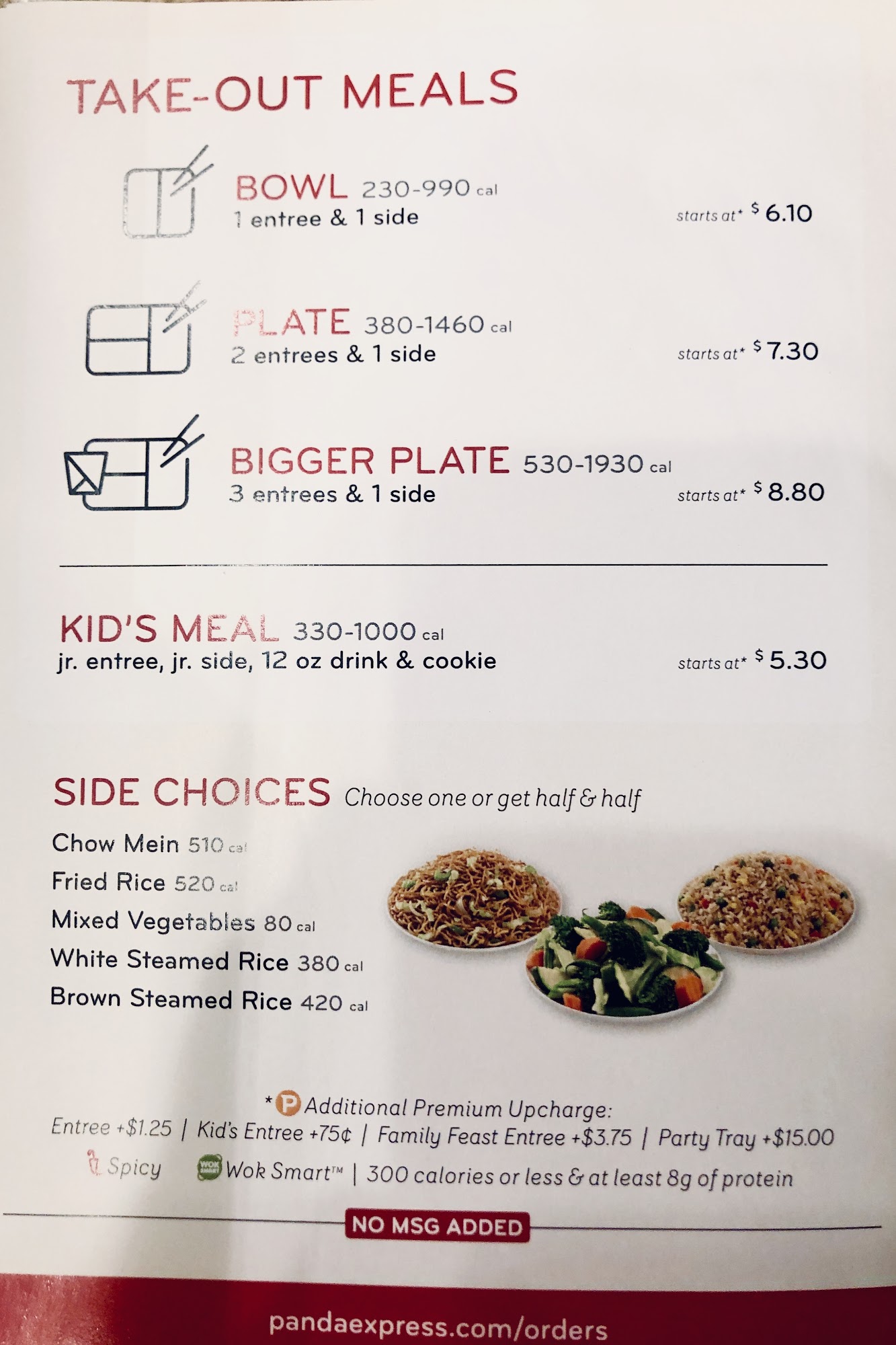 TAKE-OUT MEALS

BOWL 230-990 cal
1 entree & 1 side
starts at* $ 6.10

PLATE 380-1460 cal
2 entrees & 1 side
starts at* $ 7.30

BIGGER PLATE 530-1930 cal
3 entrees & 1 side
starts at* $ 8.80

KID'S MEAL 330-1000 cal
jr. entree, jr. side, 12 oz drink & cookie
starts at* $ 5.30

SIDE CHOICES Choose one or get half & half

Chow Mein 510 cal
Fried Rice 520 cal
Mixed Vegetables 80 cal
White Steamed Rice 380 cal
Brown Steamed Rice 420 cal

* P Additional Premium Upcharge:
Entree +$1.25 | Kid's Entree +75¢ | Family Feast Entree +$3.75 | Party Tray +$15.00
Spicy WOK SMART Wok Smart™ | 300 calories or less & at least 8g of protein

NO MSG ADDED

pandaexpress.com/orders